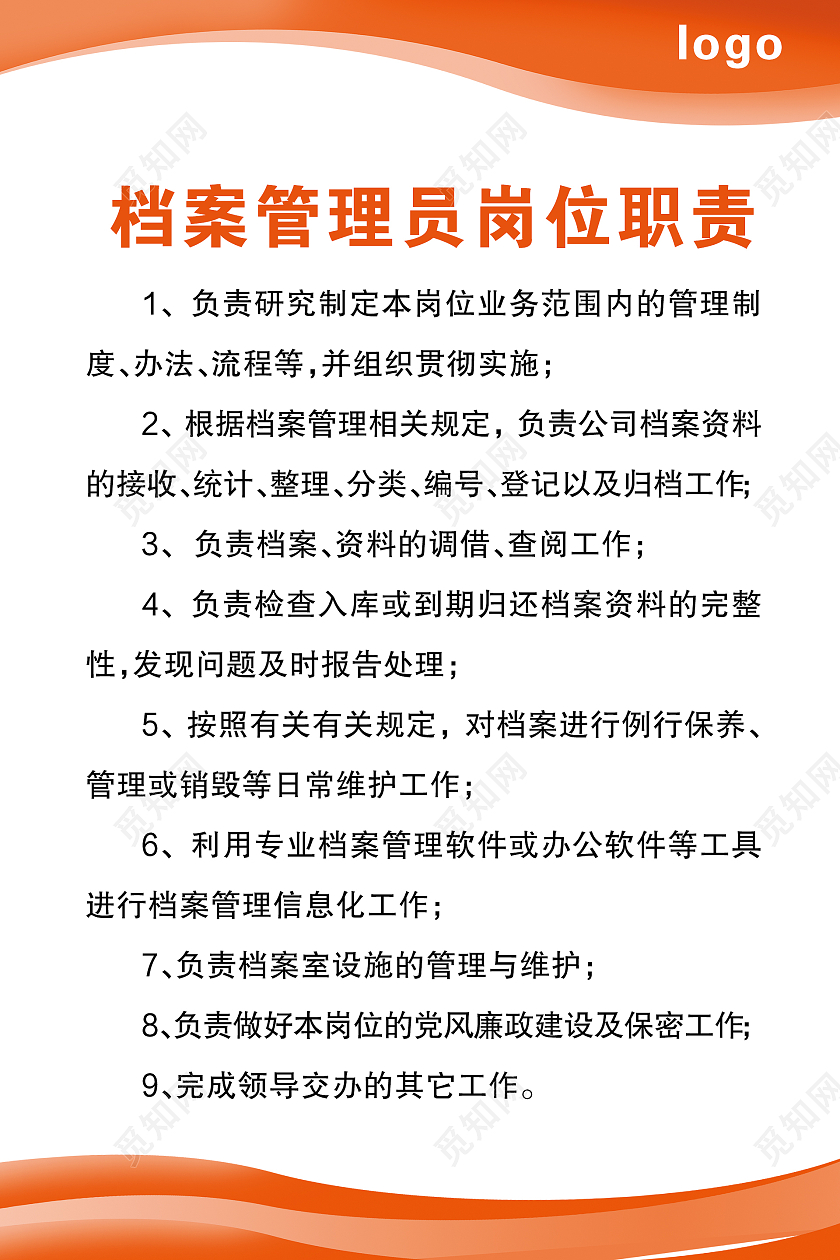 logo

档案管理员岗位职责

1、负责研究制定本岗位业务范围内的管理制度、办法、流程等，并组织贯彻实施；

2、根据档案管理相关规定，负责公司档案资料的接收、统计、整理、分类、编号、登记以及归档工作;

3、 负责档案、资料的调借、查阅工作；

4、负责检查入库或到期归还档案资料的完整性，发现问题及时报告处理；

5、按照有关有关规定，对档案进行例行保养、管理或销毁等日常维护工作；

6、利用专业档案管理软件或办公软件等工具进行档案管理信息化工作；

7、负责档案室设施的管理与维护；

8、负责做好本岗位的党风廉政建设及保密工作;

9、完成领导交办的其它工作。

觅知网